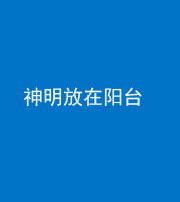 神明放在阳台